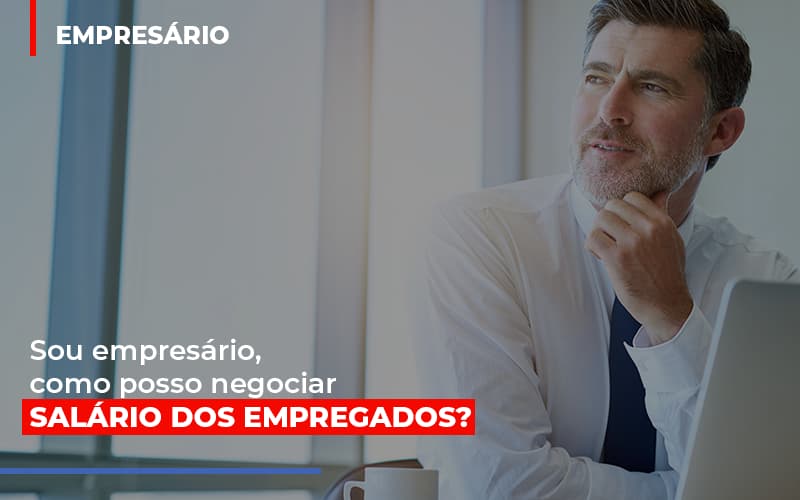 EMPRESÁRIO

Sou empresário, como posso negociar SALÁRIO DOS EMPREGADOS?